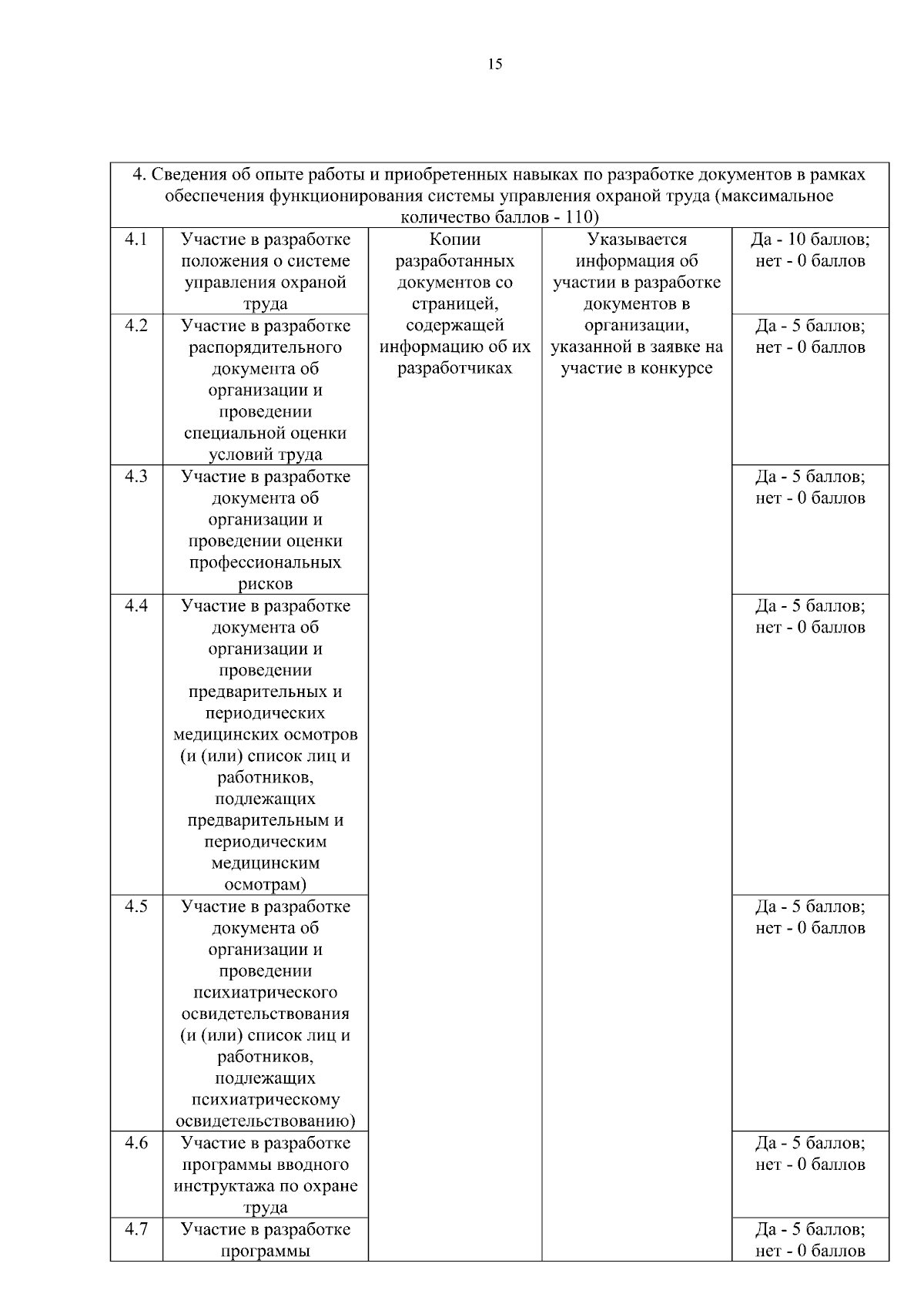 15

| 4. Сведения об опыте работы и приобретенных навыках по разработке документов в рамках обеспечения функционирования системы управления охраной труда (максимальное количество баллов - 110) | | | | |
|---|---|---|---|---|
| 4.1 | Участие в разработке положения о системе управления охраной труда | Копии разработанных документов со страницей, содержащей информацию об их разработчиках | Указывается информация об участии в разработке документов в организации, указанной в заявке на участие в конкурсе | Да - 10 баллов; нет - 0 баллов |
| 4.2 | Участие в разработке распорядительного документа об организации и проведении специальной оценки условий труда | | | Да - 5 баллов; нет - 0 баллов |
| 4.3 | Участие в разработке документа об организации и проведении оценки профессиональных рисков | | | Да - 5 баллов; нет - 0 баллов |
| 4.4 | Участие в разработке документа об организации и проведении предварительных и периодических медицинских осмотров (и (или) список лиц и работников, подлежащих предварительным и периодическим медицинским осмотрам) | | | Да - 5 баллов; нет - 0 баллов |
| 4.5 | Участие в разработке документа об организации и проведении психиатрического освидетельствования (и (или) список лиц и работников, подлежащих психиатрическому освидетельствованию) | | | Да - 5 баллов; нет - 0 баллов |
| 4.6 | Участие в разработке программы вводного инструктажа по охране труда | | | Да - 5 баллов; нет - 0 баллов |
| 4.7 | Участие в разработке программы | | | Да - 5 баллов; нет - 0 баллов |